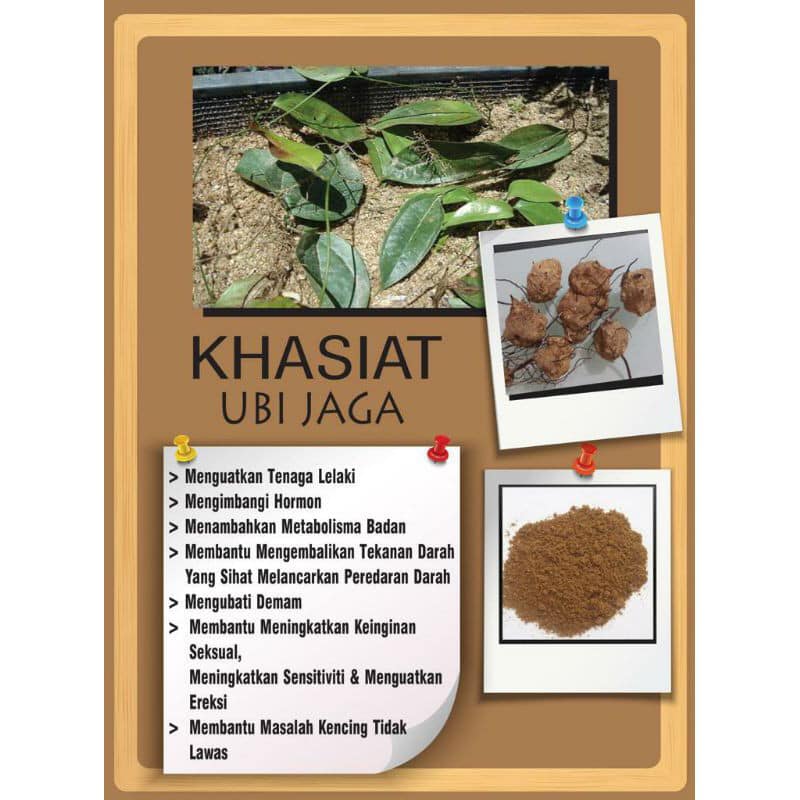 KHASIAT
UBI JAGA

> Menguatkan Tenaga Lelaki
> Mengimbangi Hormon
> Menambahkan Metabolisma Badan
> Membantu Mengembalikan Tekanan Darah Yang Sihat Melancarkan Peredaran Darah
> Mengubati Demam
> Membantu Meningkatkan Keinginan Seksual,
Meningkatkan Sensitiviti & Menguatkan Ereksi
> Membantu Masalah Kencing Tidak Lawas